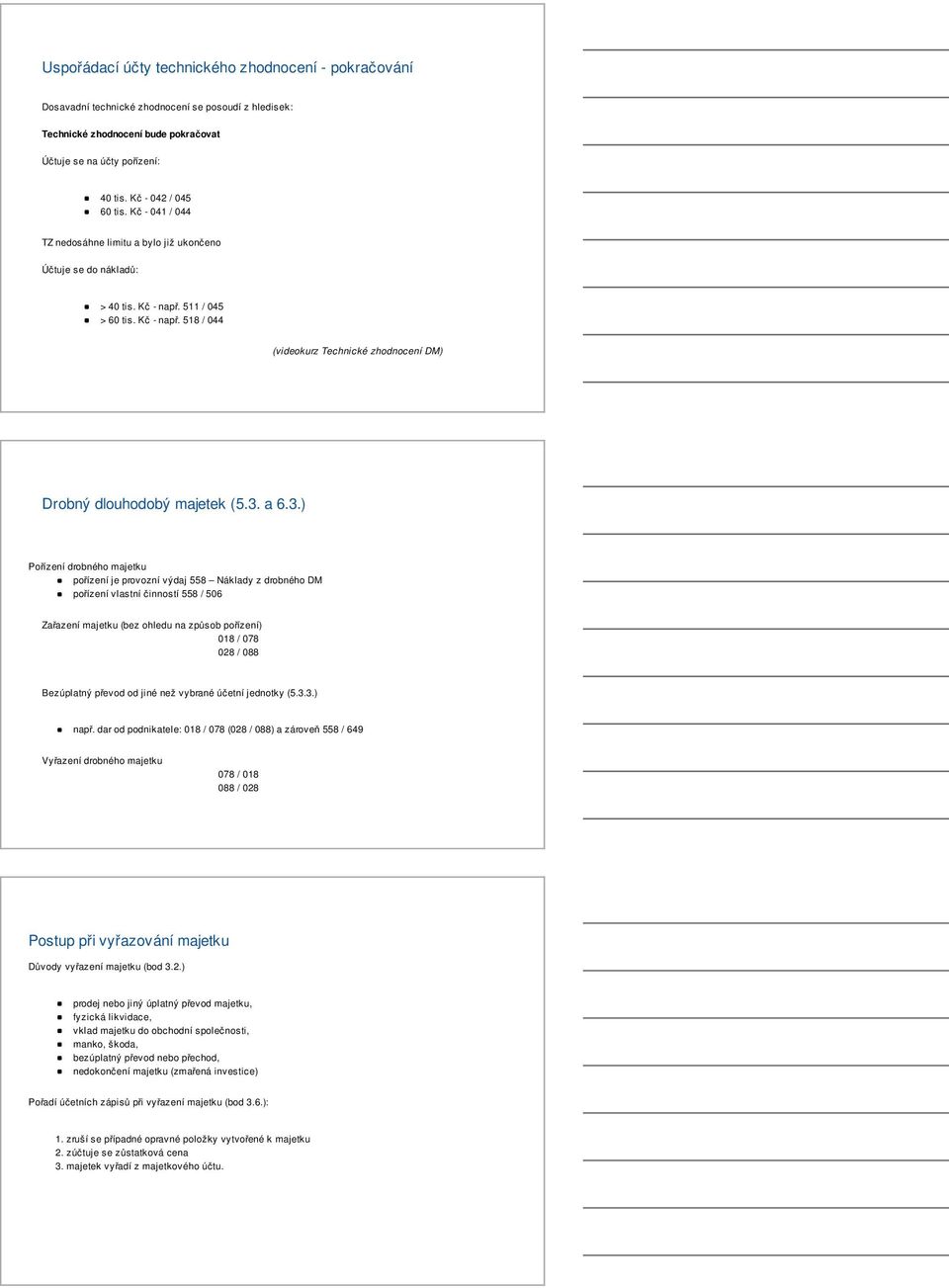 Uspořádací účty technického zhodnocení - pokračování

Dosavadní technické zhodnocení se posoudí z hledisek:

Technické zhodnocení bude pokračovat

Účtuje se na účty pořízení:

40 tis. Kč - 042 / 045
60 tis. Kč - 041 / 044

TZ nedosáhne limitu a bylo již ukončeno

Účtuje se do nákladů:

> 40 tis. Kč - např. 511 / 045
> 60 tis. Kč - např. 518 / 044

(videokurz Technické zhodnocení DM)

Drobný dlouhodobý majetek (5.3. a 6.3.)

Pořízení drobného majetku
pořízení je provozní výdaj 558 – Náklady z drobného DM
pořízení vlastní činností 558 / 506

Zařazení majetku (bez ohledu na způsob pořízení)
018 / 078
028 / 088

Bezúplatný převod od jiné než vybrané účetní jednotky (5.3.3.)

např. dar od podnikatele: 018 / 078 (028 / 088) a zároveň 558 / 649

Vyřazení drobného majetku
078 / 018
088 / 028

Postup při vyřazování majetku
Důvody vyřazení majetku (bod 3.2.)

prodej nebo jiný úplatný převod majetku,
fyzická likvidace,
vklad majetku do obchodní společnosti,
manko, škoda,
bezúplatný převod nebo přechod,
nedokončení majetku (zmařená investice)

Pořadí účetních zápisů při vyřazení majetku (bod 3.6.):

1. zruší se případné opravné položky vytvořené k majetku
2. zúčtuje se zůstatková cena
3. majetek vyřadí z majetkového účtu.